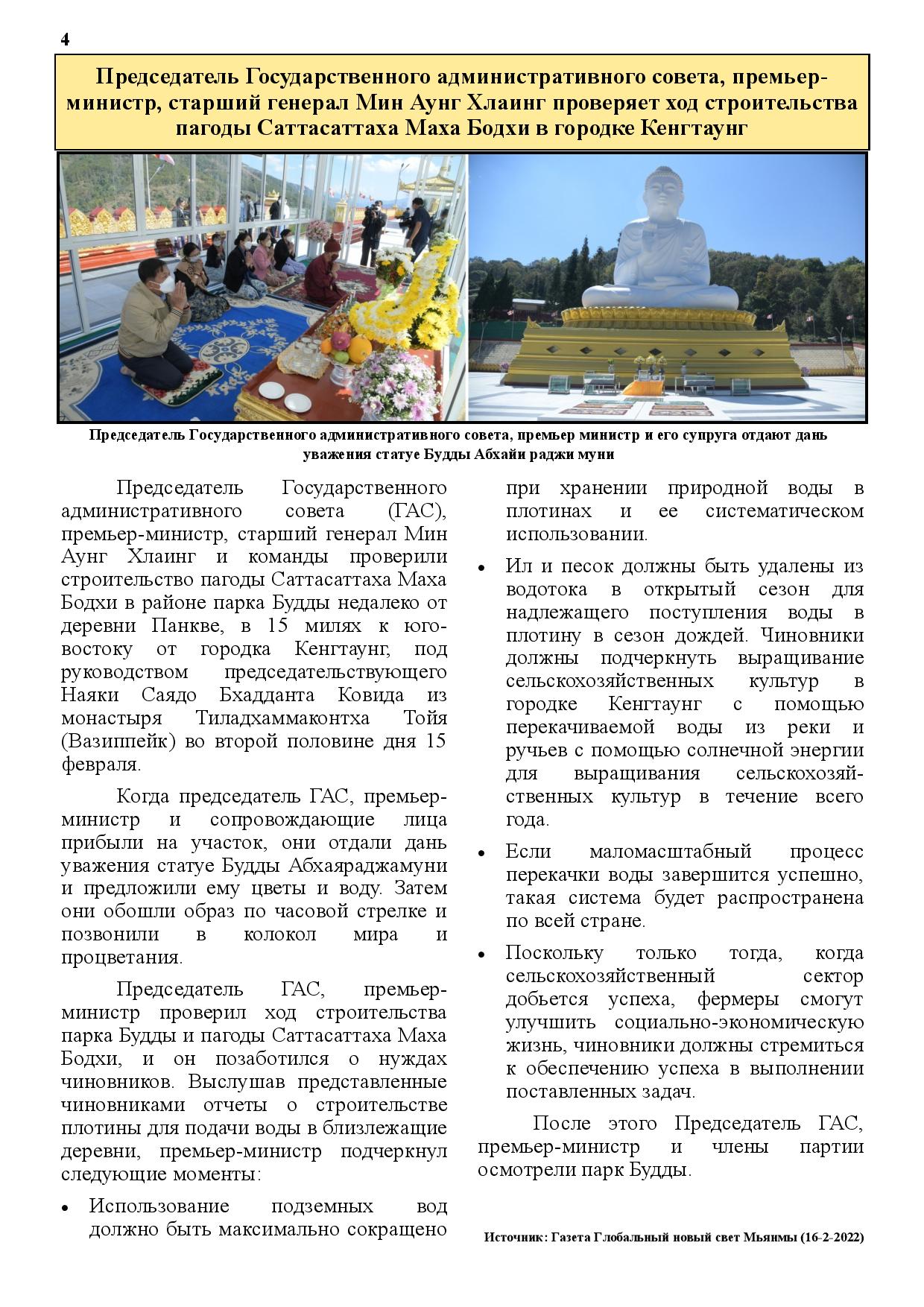 4

Председатель Государственного административного совета, премьер-министр, старший генерал Мин Аунг Хлаинг проверяет ход строительства пагоды Саттасаттаха Маха Бодхи в городке Кенгтаунг

Председатель Государственного административного совета, премьер министр и его супруга отдают дань уважения статуе Будды Абхайи раджи муни

Председатель Государственного административного совета (ГАС), премьер-министр, старший генерал Мин Аунг Хлаинг и команды проверили строительство пагоды Саттасаттаха Маха Бодхи в районе парка Будды недалеко от деревни Панкве, в 15 милях к юго-востоку от городка Кенгтаунг, под руководством председательствующего Наяки Саядо Бхадданта Ковида из монастыря Тиладхаммаконтха Тойя (Вазиппейк) во второй половине дня 15 февраля.

Когда председатель ГАС, премьер-министр и сопровождающие лица прибыли на участок, они отдали дань уважения статуе Будды Абхаяраджамуни и предложили ему цветы и воду. Затем они обошли образ по часовой стрелке и позвонили в колокол мира и процветания.

Председатель ГАС, премьер-министр проверил ход строительства парка Будды и пагоды Саттасаттаха Маха Бодхи, и он позаботился о нуждах чиновников. Выслушав представленные чиновниками отчеты о строительстве плотины для подачи воды в близлежащие деревни, премьер-министр подчеркнул следующие моменты:

• Использование подземных вод должно быть максимально сокращено при хранении природной воды в плотинах и ее систематическом использовании.

• Ил и песок должны быть удалены из водотока в открытый сезон для надлежащего поступления воды в плотину в сезон дождей. Чиновники должны подчеркнуть выращивание сельскохозяйственных культур в городке Кенгтаунг с помощью перекачиваемой воды из реки и ручьев с помощью солнечной энергии для выращивания сельскохозяйственных культур в течение всего года.

• Если маломасштабный процесс перекачки воды завершится успешно, такая система будет распространена по всей стране.

• Поскольку только тогда, когда сельскохозяйственный сектор добьется успеха, фермеры смогут улучшить социально-экономическую жизнь, чиновники должны стремиться к обеспечению успеха в выполнении поставленных задач.

После этого Председатель ГАС, премьер-министр и члены партии осмотрели парк Будды.

Источник: Газета Глобальный новый свет Мьянмы (16-2-2022)